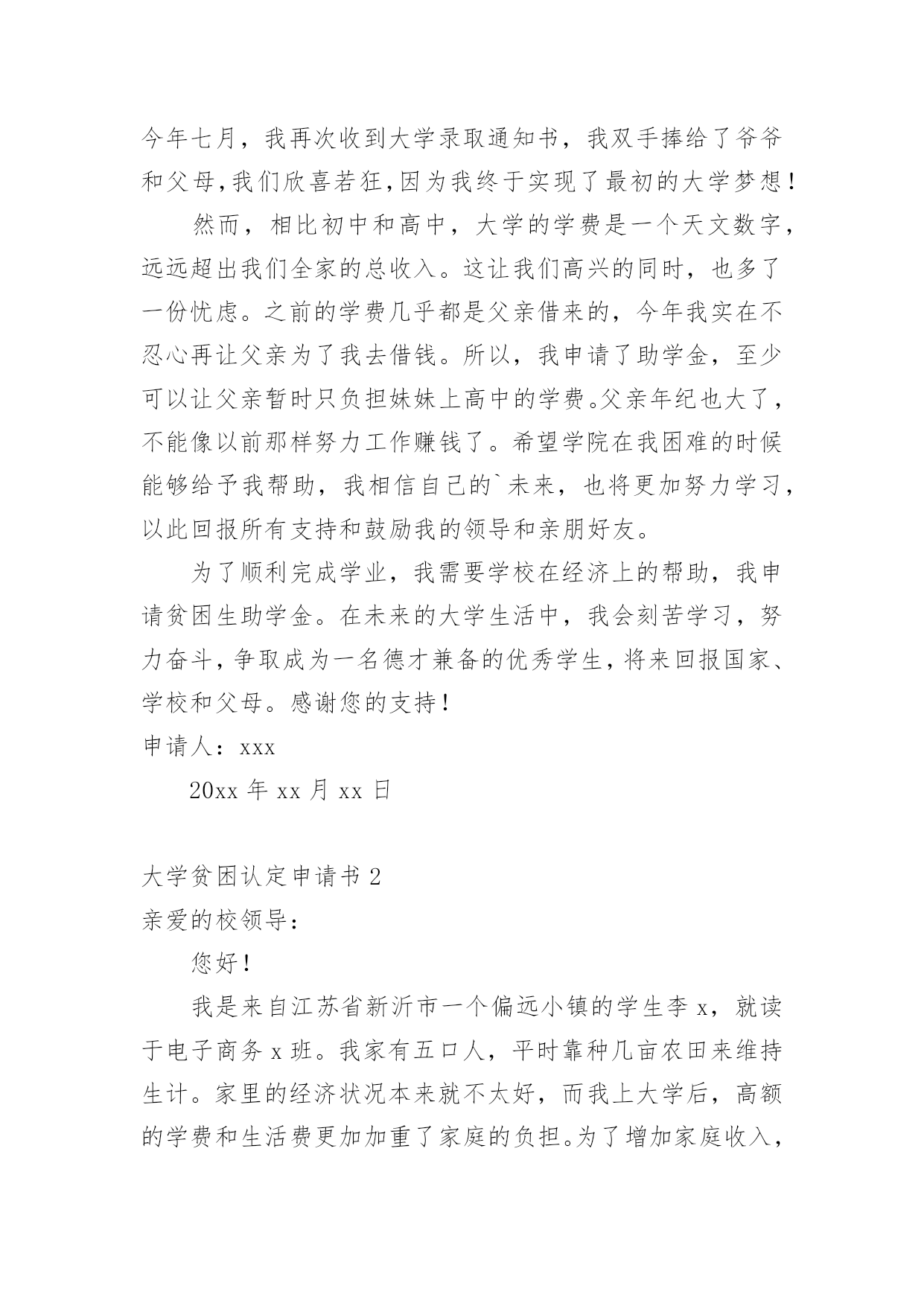 今年七月，我再次收到大学录取通知书，我双手捧给了爷爷和父母,我们欣喜若狂,因为我终于实现了最初的大学梦想！

然而，相比初中和高中，大学的学费是一个天文数字，远远超出我们全家的总收入。这让我们高兴的同时，也多了一份忧虑。之前的学费几乎都是父亲借来的，今年我实在不忍心再让父亲为了我去借钱。所以，我申请了助学金，至少可以让父亲暂时只负担妹妹上高中的学费。父亲年纪也大了，不能像以前那样努力工作赚钱了。希望学院在我困难的时候能够给予我帮助，我相信自己的`未来，也将更加努力学习，以此回报所有支持和鼓励我的领导和亲朋好友。

为了顺利完成学业，我需要学校在经济上的帮助，我申请贫困生助学金。在未来的大学生活中，我会刻苦学习，努力奋斗，争取成为一名德才兼备的优秀学生，将来回报国家、学校和父母。感谢您的支持！

申请人：xxx

20xx 年 xx 月 xx 日

大学贫困认定申请书 2

亲爱的校领导：

您好！

我是来自江苏省新沂市一个偏远小镇的学生李 x，就读于电子商务 x 班。我家有五口人，平时靠种几亩农田来维持生计。家里的经济状况本来就不太好，而我上大学后，高额的学费和生活费更加加重了家庭的负担。为了增加家庭收入，